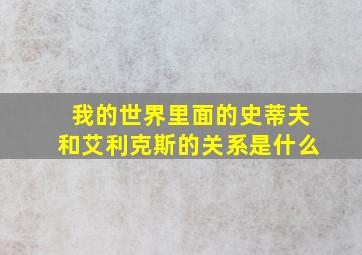 我的世界里面的史蒂夫和艾利克斯的关系是什么